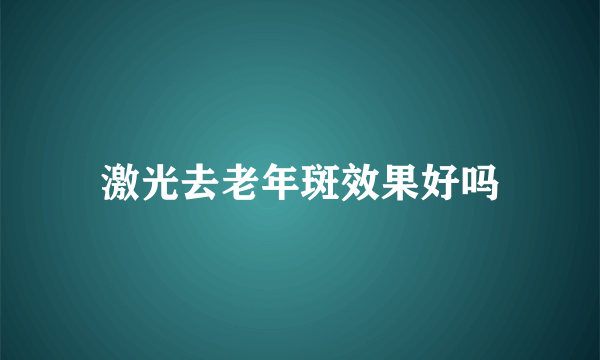 激光去老年斑效果好吗